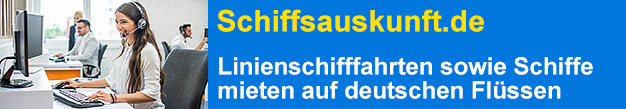 Schiffsauskunft.de

Linienschifffahrten sowie Schiffe mieten auf deutschen Flüssen